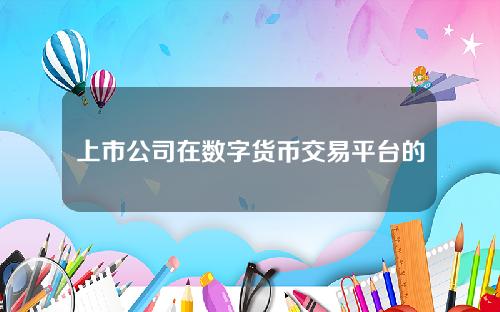 上市公司在数字货币交易平台的